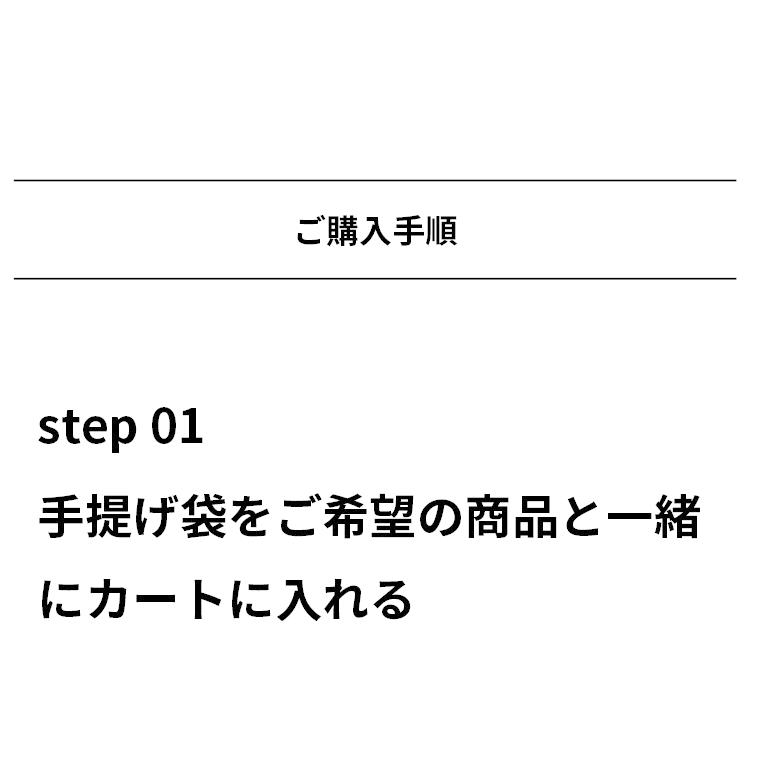 ご購入手順

step 01

手提げ袋をご希望の商品と一緒にカートに入れる